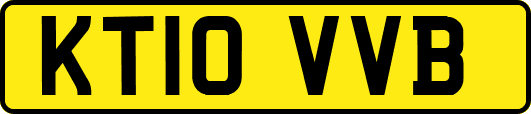 KT10 VVB